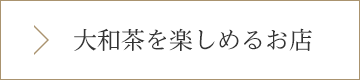 大和茶を楽しめるお店